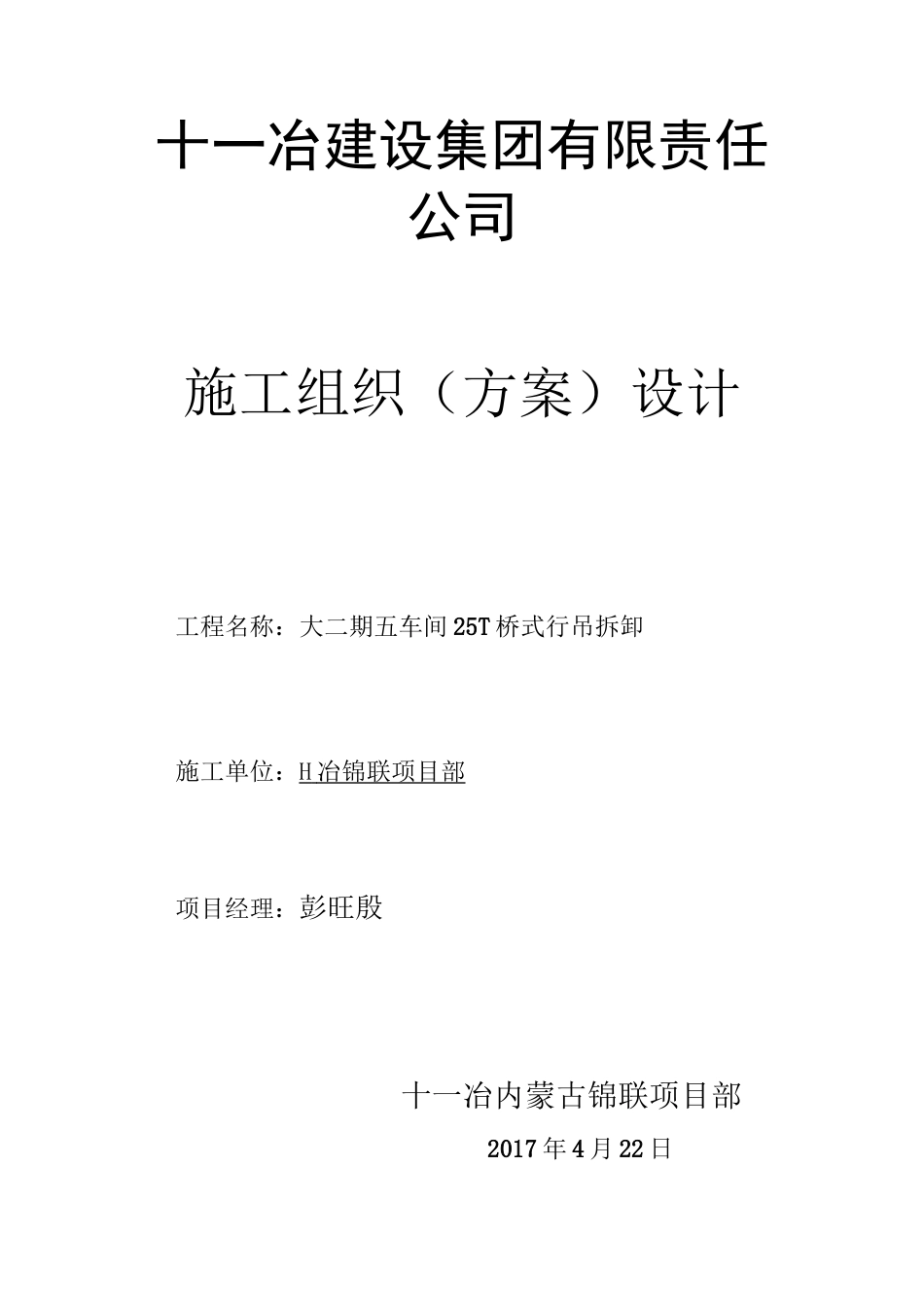 十一冶建设集团有限责任公司

施工组织（方案）设计

工程名称：大二期五车间25T桥式行吊拆卸

施工单位：H冶锦联项目部

项目经理：彭旺殷

十一冶内蒙古锦联项目部

2017年4月22日